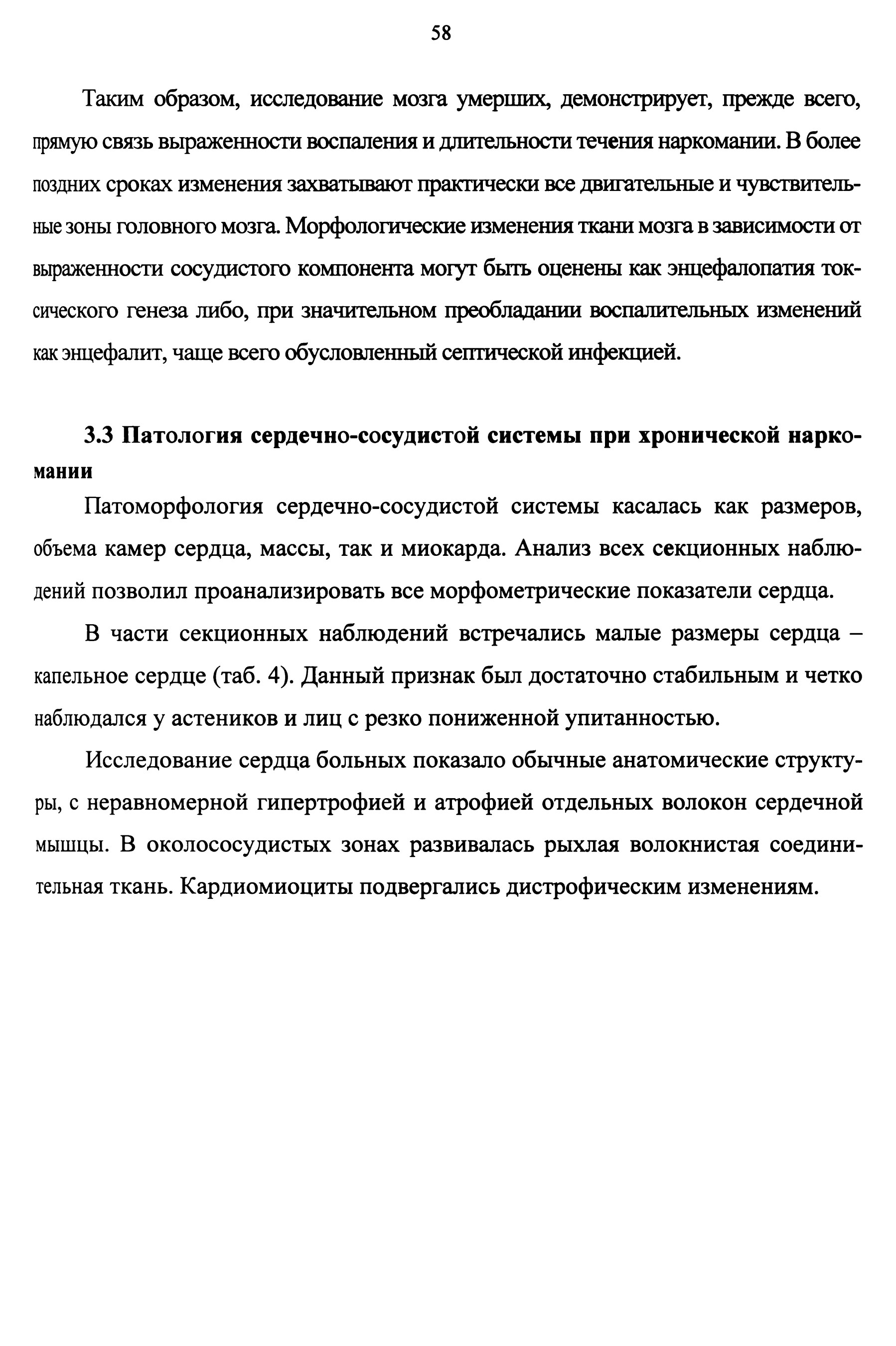 58

Таким образом, исследование мозга умерших, демонстрирует, прежде всего, прямую связь выраженности воспаления и длительности течения наркомании. В более поздних сроках изменения захватывают практически все двигательные и чувствительные зоны головного мозга. Морфологические изменения ткани мозга в зависимости от выраженности сосудистого компонента могут быть оценены как энцефалопатия токсического генеза либо, при значительном преобладании воспалительных изменений как энцефалит, чаще всего обусловленный септической инфекцией.

3.3 Патология сердечно-сосудистой системы при хронической наркомании

Патоморфология сердечно-сосудистой системы касалась как размеров, объема камер сердца, массы, так и миокарда. Анализ всех секционных наблюдений позволил проанализировать все морфометрические показатели сердца.

В части секционных наблюдений встречались малые размеры сердца – капельное сердце (таб. 4). Данный признак был достаточно стабильным и четко наблюдался у астеников и лиц с резко пониженной упитанностью.

Исследование сердца больных показало обычные анатомические структуры, с неравномерной гипертрофией и атрофией отдельных волокон сердечной мышцы. В околососудистых зонах развивалась рыхлая волокнистая соединительная ткань. Кардиомиоциты подвергались дистрофическим изменениям.